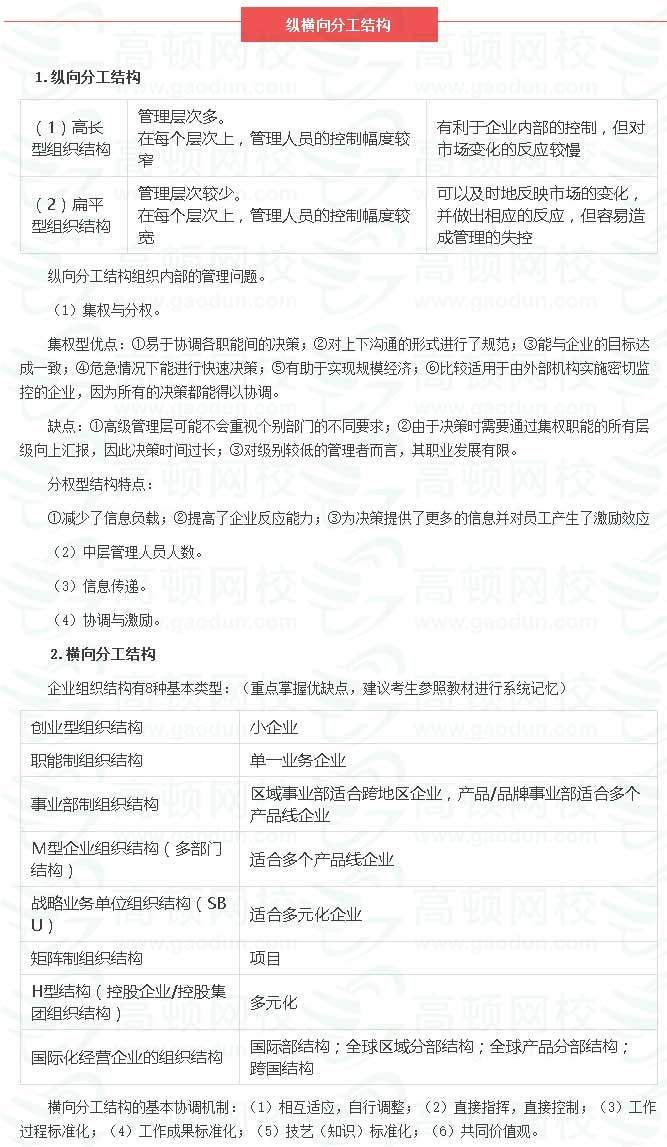 纵横向分工结构

1. 纵向分工结构

| （1）高长型组织结构 | 管理层次多。在每个层次上，管理人员的控制幅度较窄 | 有利于企业内部的控制，但对市场变化的反应较慢 |
|---|---|---|
| （2）扁平型组织结构 | 管理层次较少。在每个层次上，管理人员的控制幅度较宽 | 可以及时地反映市场的变化，并做出相应的反应，但容易造成管理的失控 |

纵向分工结构组织内部的管理问题。

（1）集权与分权。

集权型优点：①易于协调各职能间的决策；②对上下沟通的形式进行了规范；③能与企业的目标达成一致；④危急情况下能进行快速决策；⑤有助于实现规模经济；⑥比较适用于由外部机构实施密切监控的企业，因为所有的决策都能得以协调。

缺点：①高级管理层可能不会重视个别部门的不同要求；②由于决策时需要通过集权职能的所有层级向上汇报，因此决策时间过长；③对级别较低的管理者而言，其职业发展有限。

分权型结构特点：

①减少了信息负载；②提高了企业反应能力；③为决策提供了更多的信息并对员工产生了激励效应

（2）中层管理人员人数。

（3）信息传递。

（4）协调与激励。

2. 横向分工结构

企业组织结构有8种基本类型：（重点掌握优缺点，建议考生参照教材进行系统记忆）

| 创业型组织结构 | 小企业 |
|---|---|
| 职能制组织结构 | 单一业务企业 |
| 事业部制组织结构 | 区域事业部适合跨地区企业，产品/品牌事业部适合多个产品线企业 |
| M型企业组织结构（多部门结构） | 适合多个产品线企业 |
| 战略业务单位组织结构（SBU） | 适合多元化企业 |
| 矩阵制组织结构 | 项目 |
| H型结构（控股企业/控股集团组织结构） | 多元化 |
| 国际化经营企业的组织结构 | 国际部结构；全球区域分部结构；全球产品分部结构；跨国结构 |

横向分工结构的基本协调机制：（1）相互适应，自行调整；（2）直接指挥，直接控制；（3）工作过程标准化；（4）工作成果标准化；（5）技艺（知识）标准化；（6）共同价值观。